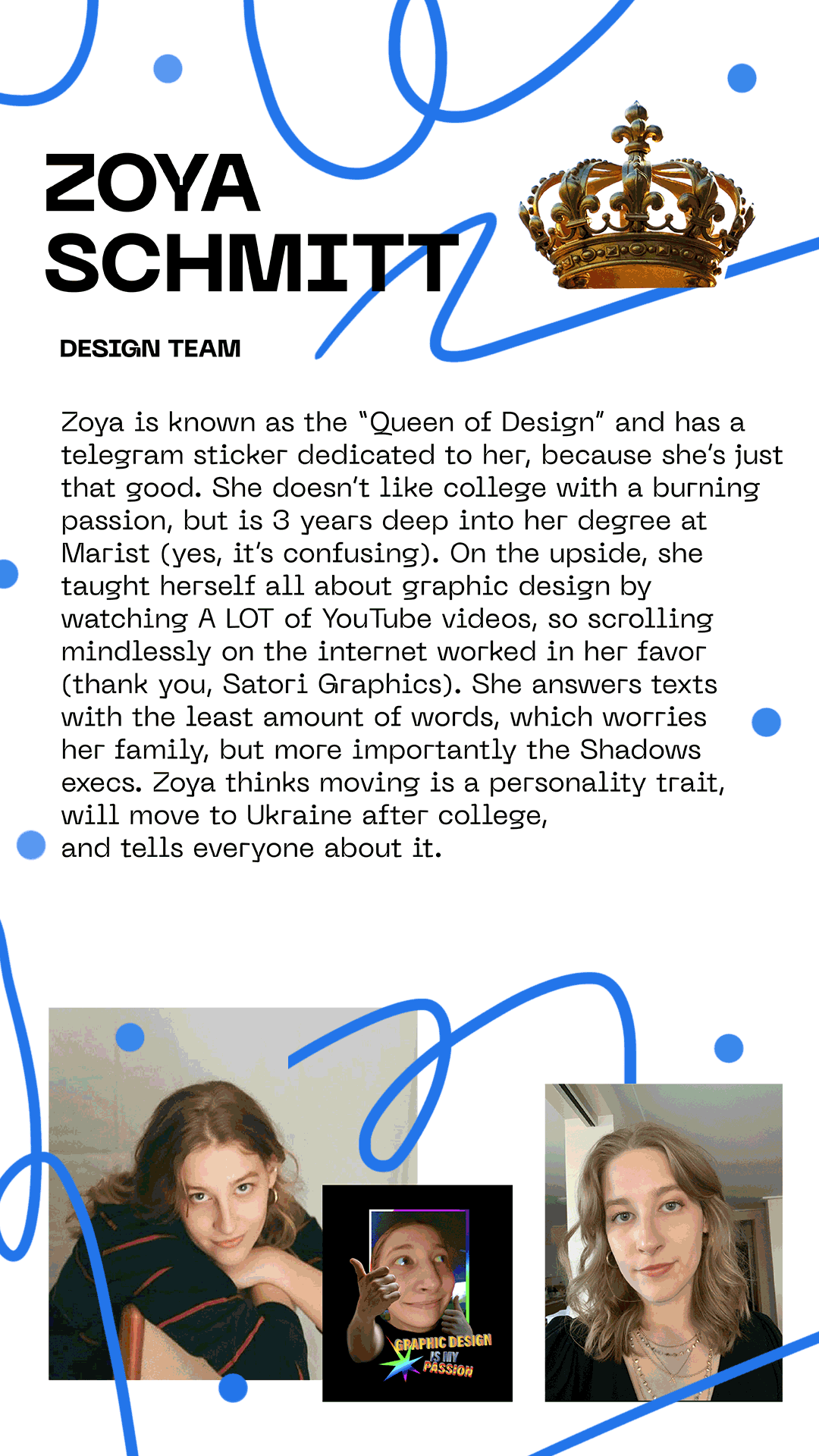 ZOYA SCHMITT

DESIGN TEAM

Zoya is known as the "Queen of Design" and has a telegram sticker dedicated to her, because she's just that good. She doesn't like college with a burning passion, but is 3 years deep into her degree at Marist (yes, it's confusing). On the upside, she taught herself all about graphic design by watching A LOT of YouTube videos, so scrolling mindlessly on the internet worked in her favor (thank you, Satori Graphics). She answers texts with the least amount of words, which worries her family, but more importantly the Shadows execs. Zoya thinks moving is a personality trait, will move to Ukraine after college, and tells everyone about it.

GRAPHIC DESIGN IS MY PASSION